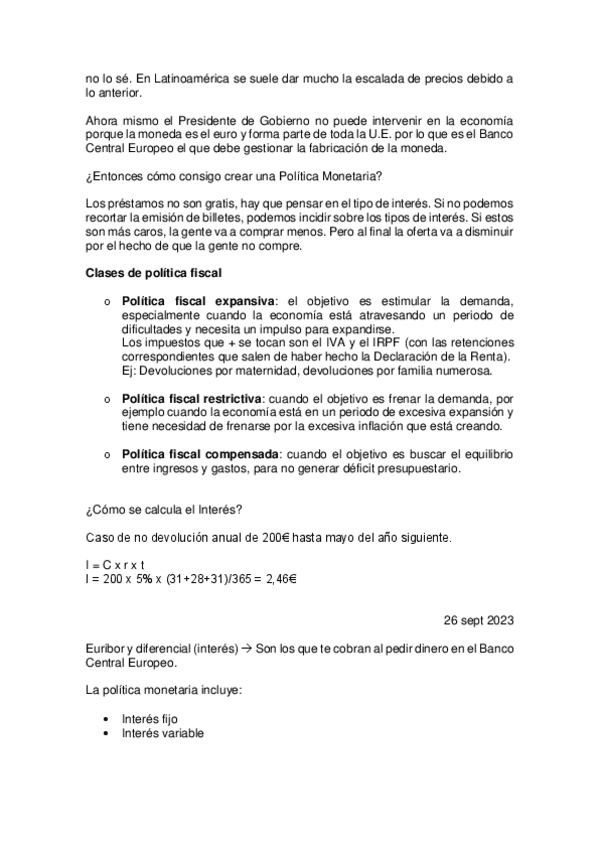 no lo sé. En Latinoamérica se suele dar mucho la escalada de precios debido a lo anterior.

Ahora mismo el Presidente de Gobierno no puede intervenir en la economía porque la moneda es el euro y forma parte de toda la U.E. por lo que es el Banco Central Europeo el que debe gestionar la fabricación de la moneda.

¿Entonces cómo consigo crear una Política Monetaria?

Los préstamos no son gratis, hay que pensar en el tipo de interés. Si no podemos recortar la emisión de billetes, podemos incidir sobre los tipos de interés. Si estos son más caros, la gente va a comprar menos. Pero al final la oferta va a disminuir por el hecho de que la gente no compre.

Clases de política fiscal

o Política fiscal expansiva: el objetivo es estimular la demanda, especialmente cuando la economía está atravesando un periodo de dificultades y necesita un impulso para expandirse.
Los impuestos que + se tocan son el IVA y el IRPF (con las retenciones correspondientes que salen de haber hecho la Declaración de la Renta).
Ej: Devoluciones por maternidad, devoluciones por familia numerosa.

o Política fiscal restrictiva: cuando el objetivo es frenar la demanda, por ejemplo cuando la economía está en un periodo de excesiva expansión y tiene necesidad de frenarse por la excesiva inflación que está creando.

o Política fiscal compensada: cuando el objetivo es buscar el equilibrio entre ingresos y gastos, para no generar déficit presupuestario.

¿Cómo se calcula el Interés?

Caso de no devolución anual de 200€ hasta mayo del año siguiente.

I = C x r x t
I = 200 x 5% x (31+28+31)/365 = 2,46€

26 sept 2023

Euribor y diferencial (interés) → Son los que te cobran al pedir dinero en el Banco Central Europeo.

La política monetaria incluye:

• Interés fijo
• Interés variable